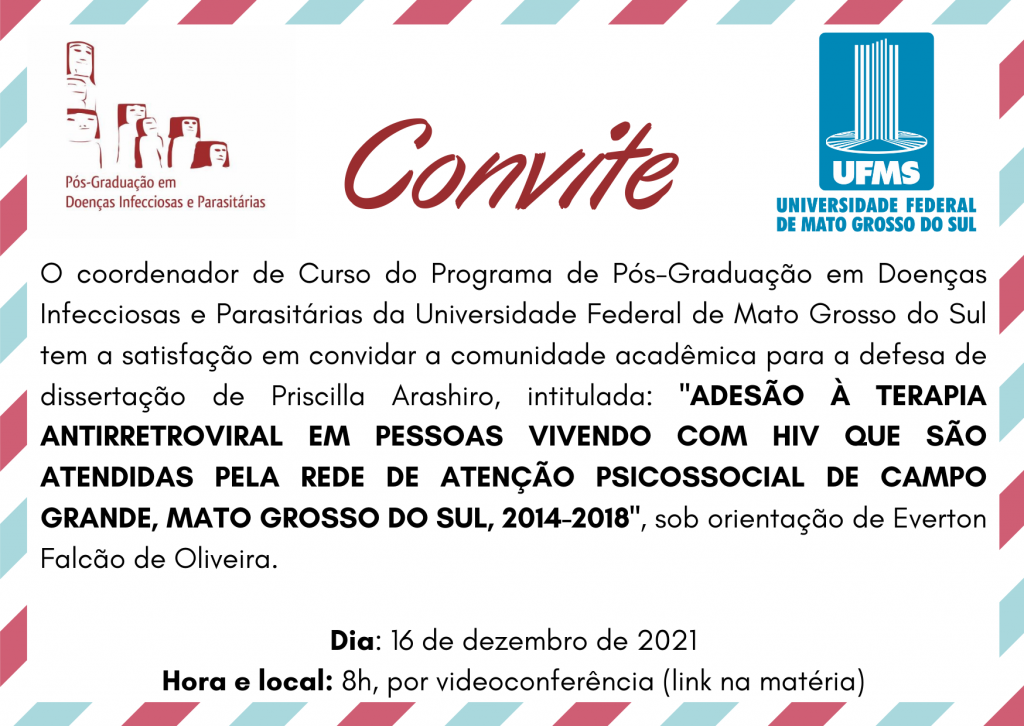 Pós-Graduação em
Doenças Infecciosas e Parasitárias

Convite

UFMS
UNIVERSIDADE FEDERAL
DE MATO GROSSO DO SUL

O coordenador de Curso do Programa de Pós-Graduação em Doenças Infecciosas e Parasitárias da Universidade Federal de Mato Grosso do Sul tem a satisfação em convidar a comunidade acadêmica para a defesa de dissertação de Priscilla Arashiro, intitulada: "ADESÃO À TERAPIA ANTIRRETROVIRAL EM PESSOAS VIVENDO COM HIV QUE SÃO ATENDIDAS PELA REDE DE ATENÇÃO PSICOSSOCIAL DE CAMPO GRANDE, MATO GROSSO DO SUL, 2014-2018", sob orientação de Everton Falcão de Oliveira.

Dia: 16 de dezembro de 2021
Hora e local: 8h, por videoconferência (link na matéria)